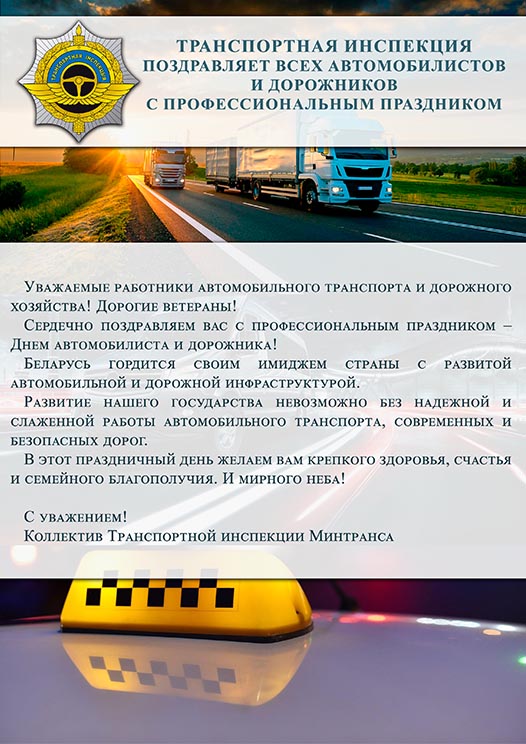 ТРАНСПОРТНАЯ ИНСПЕКЦИЯ
ПОЗДРАВЛЯЕТ ВСЕХ АВТОМОБИЛИСТОВ
И ДОРОЖНИКОВ
С ПРОФЕССИОНАЛЬНЫМ ПРАЗДНИКОМ

Уважаемые работники автомобильного транспорта и дорожного хозяйства! Дорогие ветераны!

Сердечно поздравляем вас с профессиональным праздником – Днем автомобилиста и дорожника!

Беларусь гордится своим имиджем страны с развитой автомобильной и дорожной инфраструктурой.

Развитие нашего государства невозможно без надежной и слаженной работы автомобильного транспорта, современных и безопасных дорог.

В этот праздничный день желаем вам крепкого здоровья, счастья и семейного благополучия. И мирного неба!

С уважением!
Коллектив Транспортной инспекции Минтранса